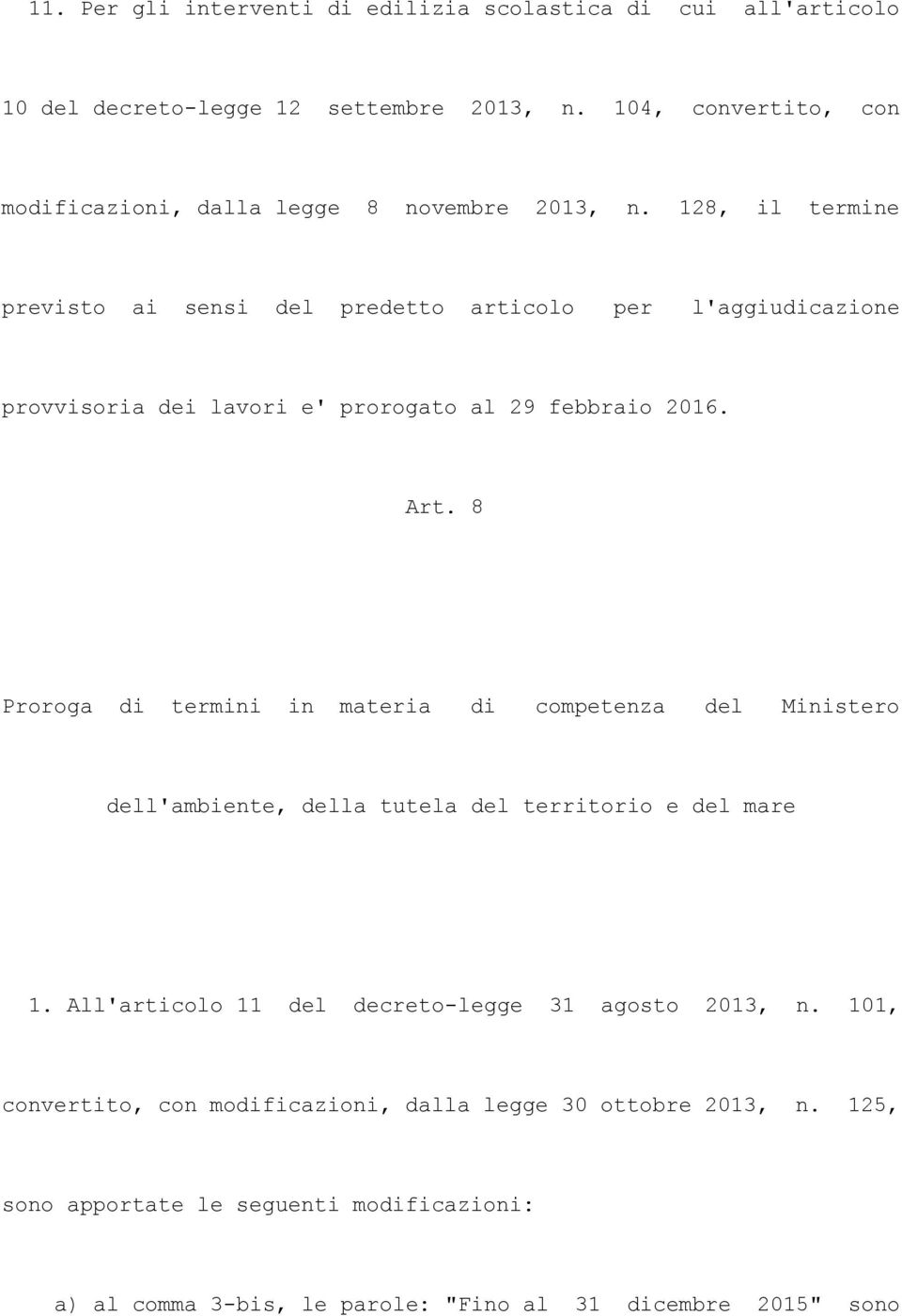 11. Per gli interventi di edilizia scolastica di cui all'articolo 10 del decreto-legge 12 settembre 2013, n. 104, convertito, con modificazioni, dalla legge 8 novembre 2013, n. 128, il termine previsto ai sensi del predetto articolo per l'aggiudicazione provvisoria dei lavori e' prorogato al 29 febbraio 2016.

Art. 8

Proroga di termini in materia di competenza del Ministero dell'ambiente, della tutela del territorio e del mare

1. All'articolo 11 del decreto-legge 31 agosto 2013, n. 101, convertito, con modificazioni, dalla legge 30 ottobre 2013, n. 125, sono apportate le seguenti modificazioni:

a) al comma 3-bis, le parole: "Fino al 31 dicembre 2015" sono